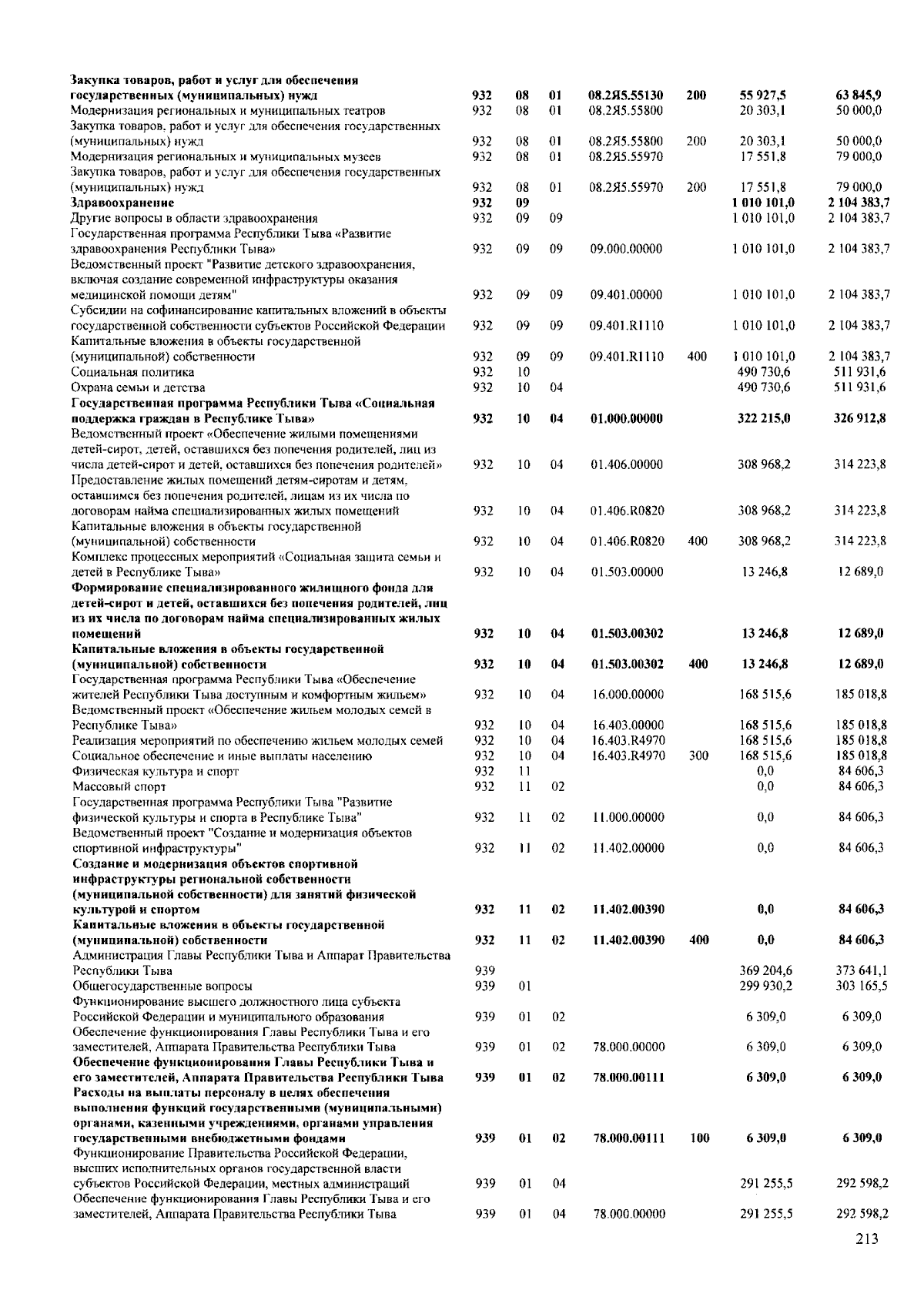 | Закупка товаров, работ и услуг для обеспечения государственных (муниципальных) нужд | 932 | 08 | 01 | 08.2Я5.55130 | 200 | 55 927,5 | 63 845,9 |
|---|---|---|---|---|---|---|---|
| Модернизация региональных и муниципальных театров | 932 | 08 | 01 | 08.2Я5.55800 | | 20 303,1 | 50 000,0 |
| Закупка товаров, работ и услуг для обеспечения государственных (муниципальных) нужд | 932 | 08 | 01 | 08.2Я5.55800 | 200 | 20 303,1 | 50 000,0 |
| Модернизация региональных и муниципальных музеев | 932 | 08 | 01 | 08.2Я5.55970 | | 17 551,8 | 79 000,0 |
| Закупка товаров, работ и услуг для обеспечения государственных (муниципальных) нужд | 932 | 08 | 01 | 08.2Я5.55970 | 200 | 17 551,8 | 79 000,0 |
| Здравоохранение | 932 | 09 | | | | 1 010 101,0 | 2 104 383,7 |
| Другие вопросы в области здравоохранения | 932 | 09 | 09 | | | 1 010 101,0 | 2 104 383,7 |
| Государственная программа Республики Тыва «Развитие здравоохранения Республики Тыва» | 932 | 09 | 09 | 09.000.00000 | | 1 010 101,0 | 2 104 383,7 |
| Ведомственный проект "Развитие детского здравоохранения, включая создание современной инфраструктуры оказания медицинской помощи детям" | 932 | 09 | 09 | 09.401.00000 | | 1 010 101,0 | 2 104 383,7 |
| Субсидии на софинансирование капитальных вложений в объекты государственной собственности субъектов Российской Федерации | 932 | 09 | 09 | 09.401.R1110 | | 1 010 101,0 | 2 104 383,7 |
| Капитальные вложения в объекты государственной (муниципальной) собственности | 932 | 09 | 09 | 09.401.R1110 | 400 | 1 010 101,0 | 2 104 383,7 |
| Социальная политика | 932 | 10 | | | | 490 730,6 | 511 931,6 |
| Охрана семьи и детства | 932 | 10 | 04 | | | 490 730,6 | 511 931,6 |
| Государственная программа Республики Тыва «Социальная поддержка граждан в Республике Тыва» | 932 | 10 | 04 | 01.000.00000 | | 322 215,0 | 326 912,8 |
| Ведомственный проект «Обеспечение жилыми помещениями детей-сирот, детей, оставшихся без попечения родителей, лиц из числа детей-сирот и детей, оставшихся без попечения родителей» | 932 | 10 | 04 | 01.406.00000 | | 308 968,2 | 314 223,8 |
| Предоставление жилых помещений детям-сиротам и детям, оставшимся без попечения родителей, лицам из их числа по договорам найма специализированных жилых помещений | 932 | 10 | 04 | 01.406.R0820 | | 308 968,2 | 314 223,8 |
| Капитальные вложения в объекты государственной (муниципальной) собственности | 932 | 10 | 04 | 01.406.R0820 | 400 | 308 968,2 | 314 223,8 |
| Комплекс процессных мероприятий «Социальная защита семьи и детей в Республике Тыва» | 932 | 10 | 04 | 01.503.00000 | | 13 246,8 | 12 689,0 |
| Формирование специализированного жилищного фонда для детей-сирот и детей, оставшихся без попечения родителей, лиц из их числа по договорам найма специализированных жилых помещений | 932 | 10 | 04 | 01.503.00302 | | 13 246,8 | 12 689,0 |
| Капитальные вложения в объекты государственной (муниципальной) собственности | 932 | 10 | 04 | 01.503.00302 | 400 | 13 246,8 | 12 689,0 |
| Государственная программа Республики Тыва «Обеспечение жителей Республики Тыва доступным и комфортным жильем» | 932 | 10 | 04 | 16.000.00000 | | 168 515,6 | 185 018,8 |
| Ведомственный проект «Обеспечение жильем молодых семей в Республике Тыва» | 932 | 10 | 04 | 16.403.00000 | | 168 515,6 | 185 018,8 |
| Реализация мероприятий по обеспечению жильем молодых семей | 932 | 10 | 04 | 16.403.R4970 | | 168 515,6 | 185 018,8 |
| Социальное обеспечение и иные выплаты населению | 932 | 10 | 04 | 16.403.R4970 | 300 | 168 515,6 | 185 018,8 |
| Физическая культура и спорт | 932 | 11 | | | | 0,0 | 84 606,3 |
| Массовый спорт | 932 | 11 | 02 | | | 0,0 | 84 606,3 |
| Государственная программа Республики Тыва "Развитие физической культуры и спорта в Республике Тыва" | 932 | 11 | 02 | 11.000.00000 | | 0,0 | 84 606,3 |
| Ведомственный проект "Создание и модернизация объектов спортивной инфраструктуры" | 932 | 11 | 02 | 11.402.00000 | | 0,0 | 84 606,3 |
| Создание и модернизация объектов спортивной инфраструктуры региональной собственности (муниципальной собственности) для занятий физической культурой и спортом | 932 | 11 | 02 | 11.402.00390 | | 0,0 | 84 606,3 |
| Капитальные вложения в объекты государственной (муниципальной) собственности | 932 | 11 | 02 | 11.402.00390 | 400 | 0,0 | 84 606,3 |
| Администрация Главы Республики Тыва и Аппарат Правительства Республики Тыва | 939 | | | | | 369 204,6 | 373 641,1 |
| Общегосударственные вопросы | 939 | 01 | | | | 299 930,2 | 303 165,5 |
| Функционирование высшего должностного лица субъекта Российской Федерации и муниципального образования | 939 | 01 | 02 | | | 6 309,0 | 6 309,0 |
| Обеспечение функционирования Главы Республики Тыва и его заместителей, Аппарата Правительства Республики Тыва | 939 | 01 | 02 | 78.000.00000 | | 6 309,0 | 6 309,0 |
| Обеспечение функционирования Главы Республики Тыва и его заместителей, Аппарата Правительства Республики Тыва | 939 | 01 | 02 | 78.000.00111 | | 6 309,0 | 6 309,0 |
| Расходы на выплаты персоналу в целях обеспечения выполнения функций государственными (муниципальными) органами, казенными учреждениями, органами управления государственными внебюджетными фондами | 939 | 01 | 02 | 78.000.00111 | 100 | 6 309,0 | 6 309,0 |
| Функционирование Правительства Российской Федерации, высших исполнительных органов государственной власти субъектов Российской Федерации, местных администраций | 939 | 01 | 04 | | | 291 255,5 | 292 598,2 |
| Обеспечение функционирования Главы Республики Тыва и его заместителей, Аппарата Правительства Республики Тыва | 939 | 01 | 04 | 78.000.00000 | | 291 255,5 | 292 598,2 |

213